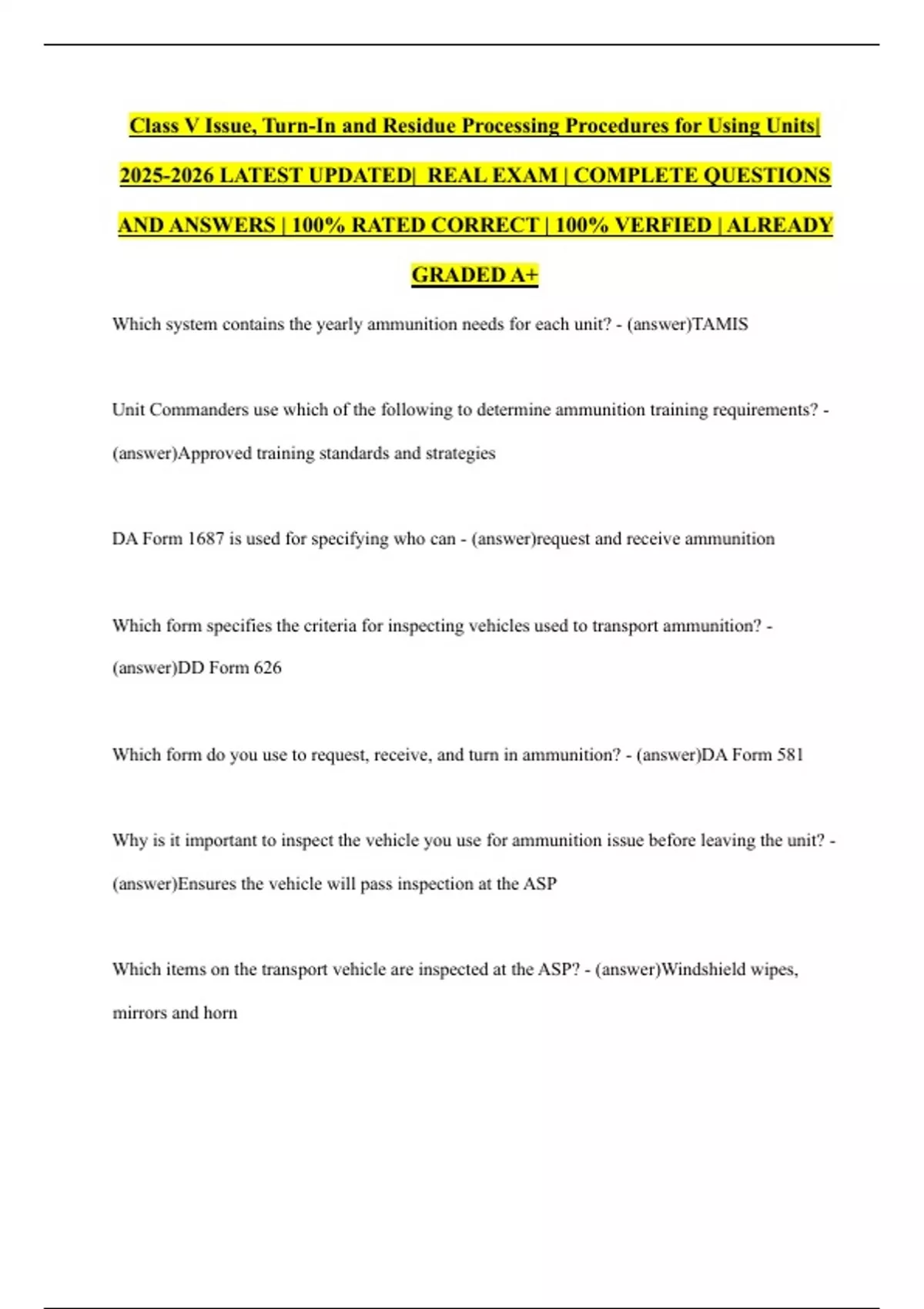 Class V Issue, Turn-In and Residue Processing Procedures for Using Units| 2025-2026 LATEST UPDATED| REAL EXAM | COMPLETE QUESTIONS AND ANSWERS | 100% RATED CORRECT | 100% VERFIED | ALREADY GRADED A+

Which system contains the yearly ammunition needs for each unit? - (answer)TAMIS

Unit Commanders use which of the following to determine ammunition training requirements? - (answer)Approved training standards and strategies

DA Form 1687 is used for specifying who can - (answer)request and receive ammunition

Which form specifies the criteria for inspecting vehicles used to transport ammunition? - (answer)DD Form 626

Which form do you use to request, receive, and turn in ammunition? - (answer)DA Form 581

Why is it important to inspect the vehicle you use for ammunition issue before leaving the unit? - (answer)Ensures the vehicle will pass inspection at the ASP

Which items on the transport vehicle are inspected at the ASP? - (answer)Windshield wipes, mirrors and horn